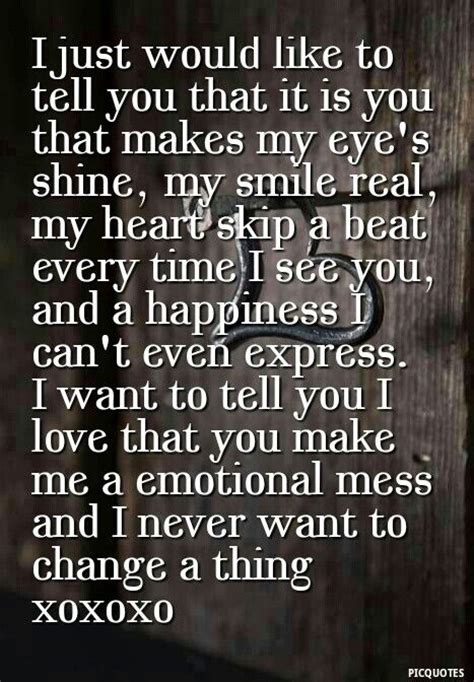 I just would like to tell you that it is you that makes my eye's shine, my smile real, my heart skip a beat every time I see you, and a happiness I can't even express. I want to tell you I love that you make me a emotional mess and I never want to change a thing xoxoxo

PICQUOTES